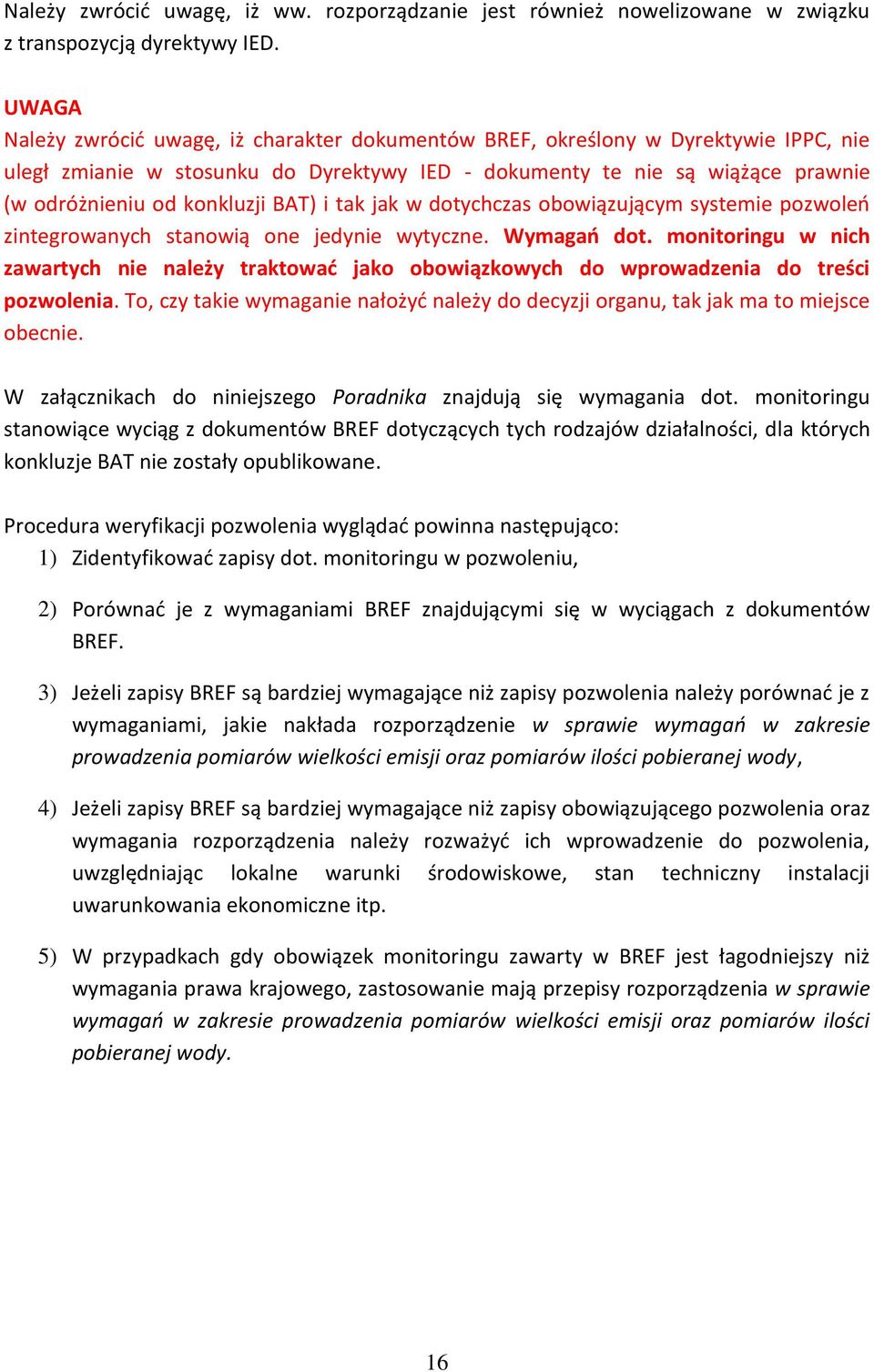 Należy zwrócić uwagę, iż ww. rozporządzanie jest również nowelizowane w związku z transpozycją dyrektywy IED.

UWAGA
Należy zwrócić uwagę, iż charakter dokumentów BREF, określony w Dyrektywie IPPC, nie uległ zmianie w stosunku do Dyrektywy IED - dokumenty te nie są wiążące prawnie (w odróżnieniu od konkluzji BAT) i tak jak w dotychczas obowiązującym systemie pozwoleń zintegrowanych stanowią one jedynie wytyczne. Wymagań dot. monitoringu w nich zawartych nie należy traktować jako obowiązkowych do wprowadzenia do treści pozwolenia. To, czy takie wymaganie nałożyć należy do decyzji organu, tak jak ma to miejsce obecnie.

W załącznikach do niniejszego Poradnika znajdują się wymagania dot. monitoringu stanowiące wyciąg z dokumentów BREF dotyczących tych rodzajów działalności, dla których konkluzje BAT nie zostały opublikowane.

Procedura weryfikacji pozwolenia wyglądać powinna następująco:
1) Zidentyfikować zapisy dot. monitoringu w pozwoleniu,

2) Porównać je z wymaganiami BREF znajdującymi się w wyciągach z dokumentów BREF.

3) Jeżeli zapisy BREF są bardziej wymagające niż zapisy pozwolenia należy porównać je z wymaganiami, jakie nakłada rozporządzenie w sprawie wymagań w zakresie prowadzenia pomiarów wielkości emisji oraz pomiarów ilości pobieranej wody,

4) Jeżeli zapisy BREF są bardziej wymagające niż zapisy obowiązującego pozwolenia oraz wymagania rozporządzenia należy rozważyć ich wprowadzenie do pozwolenia, uwzględniając lokalne warunki środowiskowe, stan techniczny instalacji uwarunkowania ekonomiczne itp.

5) W przypadkach gdy obowiązek monitoringu zawarty w BREF jest łagodniejszy niż wymagania prawa krajowego, zastosowanie mają przepisy rozporządzenia w sprawie wymagań w zakresie prowadzenia pomiarów wielkości emisji oraz pomiarów ilości pobieranej wody.

16